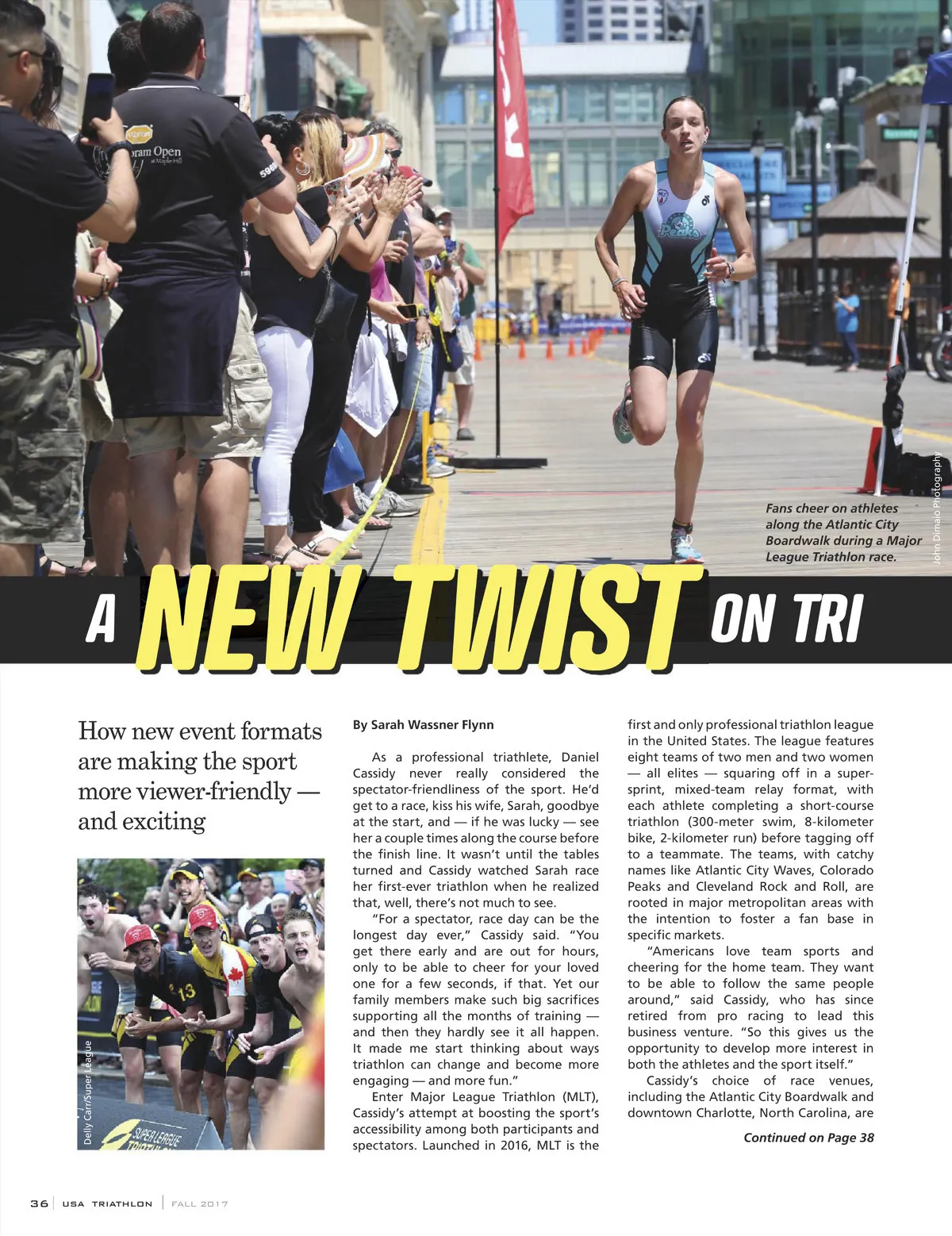 Fans cheer on athletes along the Atlantic City Boardwalk during a Major League Triathlon race.

John Dimaio Photography

A NEW TWIST ON TRI

How new event formats are making the sport more viewer-friendly — and exciting

Delly Carr/Super League

By Sarah Wassner Flynn

As a professional triathlete, Daniel Cassidy never really considered the spectator-friendliness of the sport. He'd get to a race, kiss his wife, Sarah, goodbye at the start, and — if he was lucky — see her a couple times along the course before the finish line. It wasn't until the tables turned and Cassidy watched Sarah race her first-ever triathlon when he realized that, well, there's not much to see.

"For a spectator, race day can be the longest day ever," Cassidy said. "You get there early and are out for hours, only to be able to cheer for your loved one for a few seconds, if that. Yet our family members make such big sacrifices supporting all the months of training — and then they hardly see it all happen. It made me start thinking about ways triathlon can change and become more engaging — and more fun."

Enter Major League Triathlon (MLT), Cassidy's attempt at boosting the sport's accessibility among both participants and spectators. Launched in 2016, MLT is the first and only professional triathlon league in the United States. The league features eight teams of two men and two women — all elites — squaring off in a super-sprint, mixed-team relay format, with each athlete completing a short-course triathlon (300-meter swim, 8-kilometer bike, 2-kilometer run) before tagging off to a teammate. The teams, with catchy names like Atlantic City Waves, Colorado Peaks and Cleveland Rock and Roll, are rooted in major metropolitan areas with the intention to foster a fan base in specific markets.

"Americans love team sports and cheering for the home team. They want to be able to follow the same people around," said Cassidy, who has since retired from pro racing to lead this business venture. "So this gives us the opportunity to develop more interest in both the athletes and the sport itself."

Cassidy's choice of race venues, including the Atlantic City Boardwalk and downtown Charlotte, North Carolina, are

Continued on Page 38

36 USA TRIATHLON FALL 2017